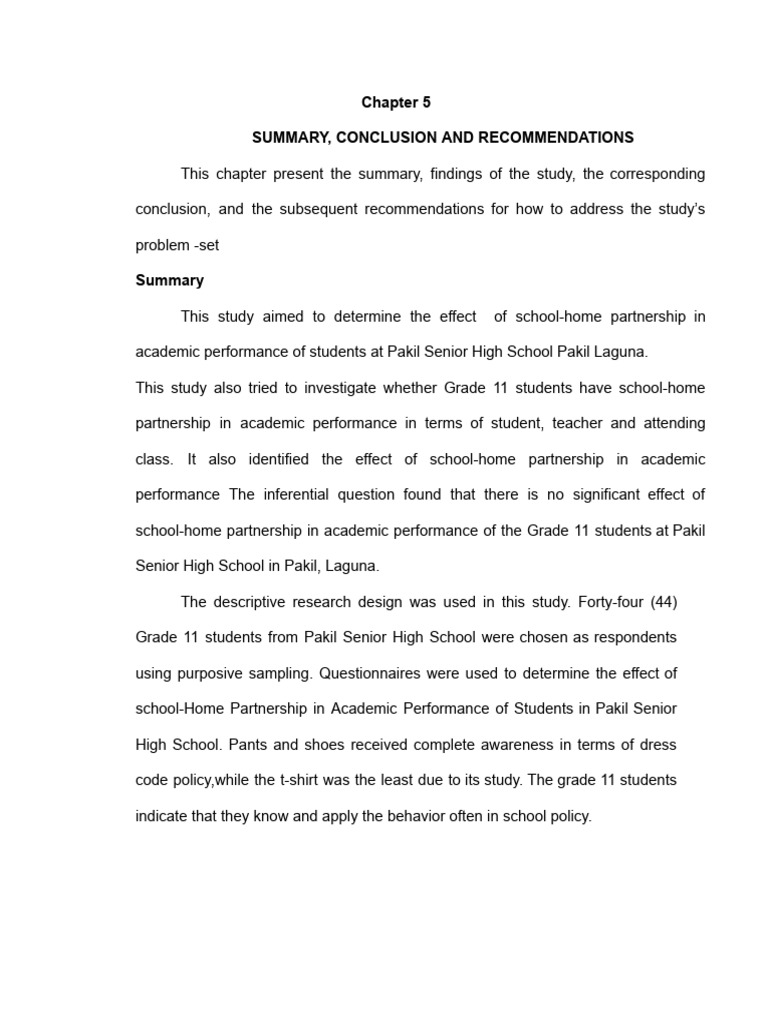 Chapter 5

SUMMARY, CONCLUSION AND RECOMMENDATIONS

This chapter present the summary, findings of the study, the corresponding conclusion, and the subsequent recommendations for how to address the study's problem -set

Summary

This study aimed to determine the effect of school-home partnership in academic performance of students at Pakil Senior High School Pakil Laguna.

This study also tried to investigate whether Grade 11 students have school-home partnership in academic performance in terms of student, teacher and attending class. It also identified the effect of school-home partnership in academic performance The inferential question found that there is no significant effect of school-home partnership in academic performance of the Grade 11 students at Pakil Senior High School in Pakil, Laguna.

The descriptive research design was used in this study. Forty-four (44) Grade 11 students from Pakil Senior High School were chosen as respondents using purposive sampling. Questionnaires were used to determine the effect of school-Home Partnership in Academic Performance of Students in Pakil Senior High School. Pants and shoes received complete awareness in terms of dress code policy,while the t-shirt was the least due to its study. The grade 11 students indicate that they know and apply the behavior often in school policy.